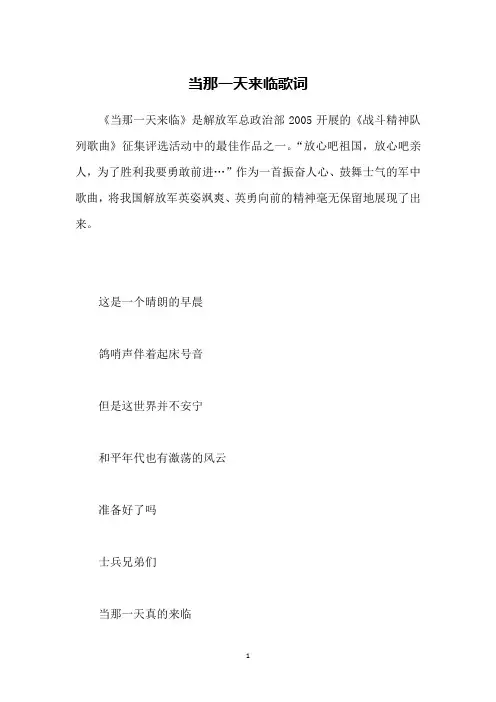 当那一天来临歌词

《当那一天来临》是解放军总政治部 2005 开展的《战斗精神队列歌曲》征集评选活动中的最佳作品之一。“放心吧祖国，放心吧亲人，为了胜利我要勇敢前进…”作为一首振奋人心、鼓舞士气的军中歌曲，将我国解放军英姿飒爽、英勇向前的精神毫无保留地展现了出来。

这是一个晴朗的早晨

鸽哨声伴着起床号音

但是这世界并不安宁

和平年代也有激荡的风云

准备好了吗

士兵兄弟们

当那一天真的来临

1